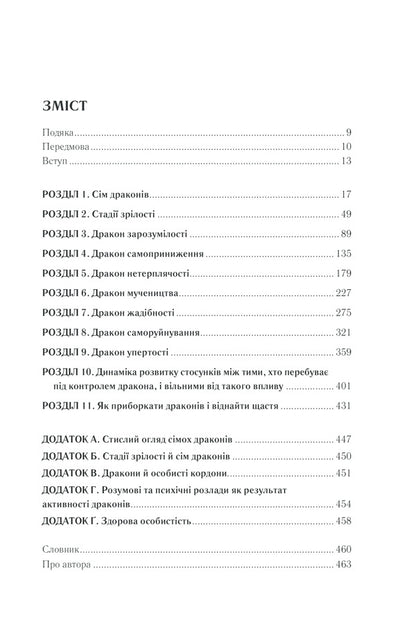 ЗМІСТ

Подяка 9
Передмова 10
Вступ 13

РОЗДІЛ 1. Сім драконів 17

РОЗДІЛ 2. Стадії зрілості 49

РОЗДІЛ 3. Дракон зарозумілості 89

РОЗДІЛ 4. Дракон самоприниження 135

РОЗДІЛ 5. Дракон нетерплячості 179

РОЗДІЛ 6. Дракон мучеництва 227

РОЗДІЛ 7. Дракон жадібності 275

РОЗДІЛ 8. Дракон саморуйнування 321

РОЗДІЛ 9. Дракон упертості 359

РОЗДІЛ 10. Динаміка розвитку стосунків між тими, хто перебуває під контролем дракона, і вільними від такого впливу 401

РОЗДІЛ 11. Як приборкати драконів і віднайти щастя 431

ДОДАТОК А. Стислий огляд сімох драконів 447
ДОДАТОК Б. Стадії зрілості й сім драконів 450
ДОДАТОК В. Дракони й особисті кордони 451
ДОДАТОК Г. Розумові та психічні розлади як результат активності драконів 454
ДОДАТОК Ґ. Здорова особистість 458

Словник 460
Про автора 463